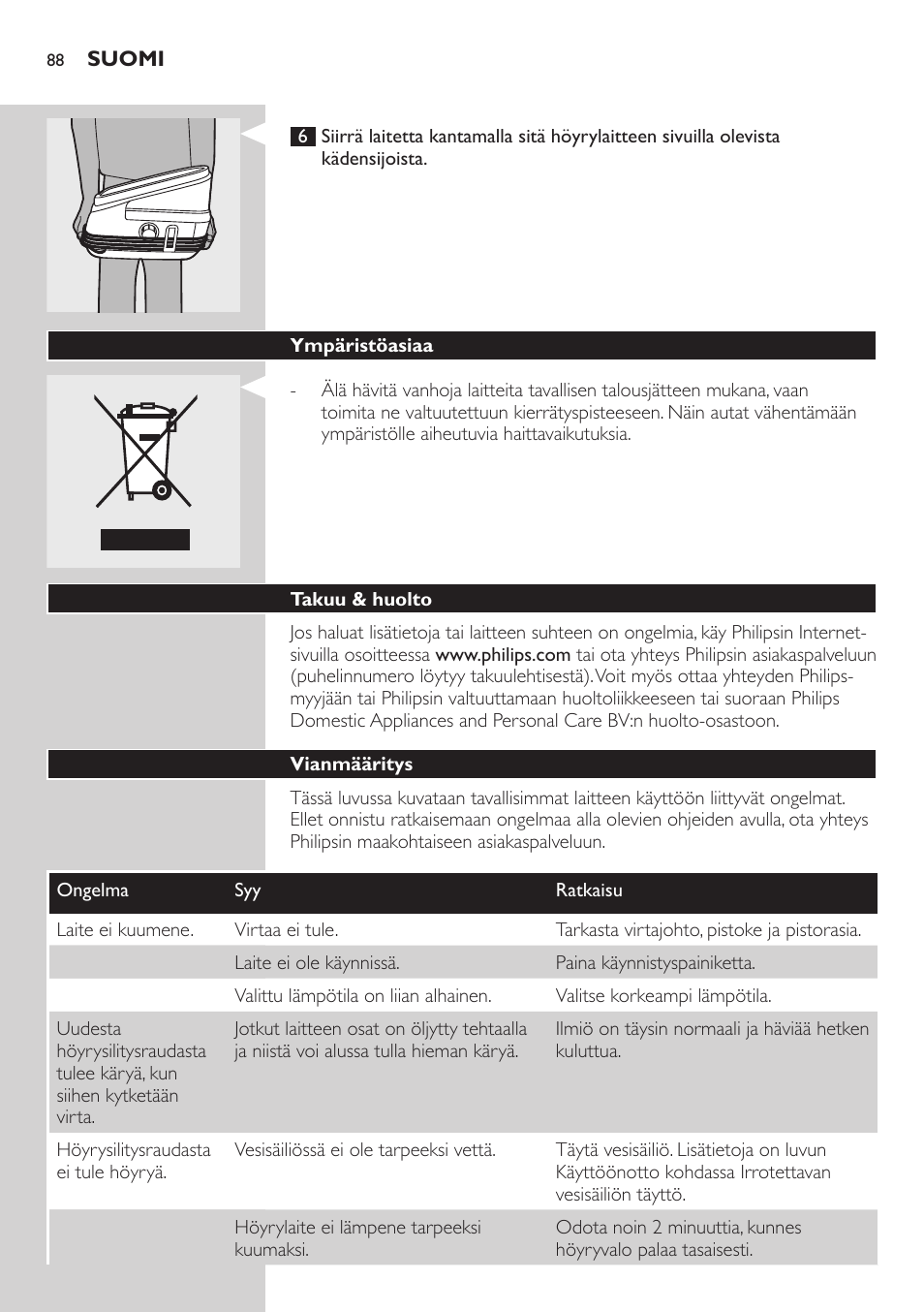 88 SUOMI

6 Siirrä laitetta kantamalla sitä höyrylaitteen sivuilla olevista kädensijoista.

Ympäristöasiaa

- Älä hävitä vanhoja laitteita tavallisen talousjätteen mukana, vaan toimita ne valtuutettuun kierrätyspisteeseen. Näin autat vähentämään ympäristölle aiheutuvia haittavaikutuksia.

Takuu & huolto

Jos haluat lisätietoja tai laitteen suhteen on ongelmia, käy Philipsin Internet-sivuilla osoitteessa www.philips.com tai ota yhteys Philipsin asiakaspalveluun (puhelinnumero löytyy takuulehtisestä). Voit myös ottaa yhteyden Philips-myyjään tai Philipsin valtuuttamaan huoltoliikkeeseen tai suoraan Philips Domestic Appliances and Personal Care BV:n huolto-osastoon.

Vianmääritys

Tässä luvussa kuvataan tavallisimmat laitteen käyttöön liittyvät ongelmat. Ellet onnistu ratkaisemaan ongelmaa alla olevien ohjeiden avulla, ota yhteys Philipsin maakohtaiseen asiakaspalveluun.

| Ongelma | Syy | Ratkaisu |
|---|---|---|
| Laite ei kuumene. | Virtaa ei tule. | Tarkasta virtajohto, pistoke ja pistorasia. |
| | Laite ei ole käynnissä. | Paina käynnistyspainiketta. |
| | Valittu lämpötila on liian alhainen. | Valitse korkeampi lämpötila. |
| Uudesta höyrysilitysraudasta tulee käryä, kun siihen kytketään virta. | Jotkut laitteen osat on öljytty tehtaalla ja niistä voi alussa tulla hieman käryä. | Ilmiö on täysin normaali ja häviää hetken kuluttua. |
| Höyrysilitysraudasta ei tule höyryä. | Vesisäiliössä ei ole tarpeeksi vettä. | Täytä vesisäiliö. Lisätietoja on luvun Käyttöönotto kohdassa Irrotettavan vesisäiliön täyttö. |
| | Höyrylaite ei lämpene tarpeeksi kuumaksi. | Odota noin 2 minuuttia, kunnes höyryvalo palaa tasaisesti. |